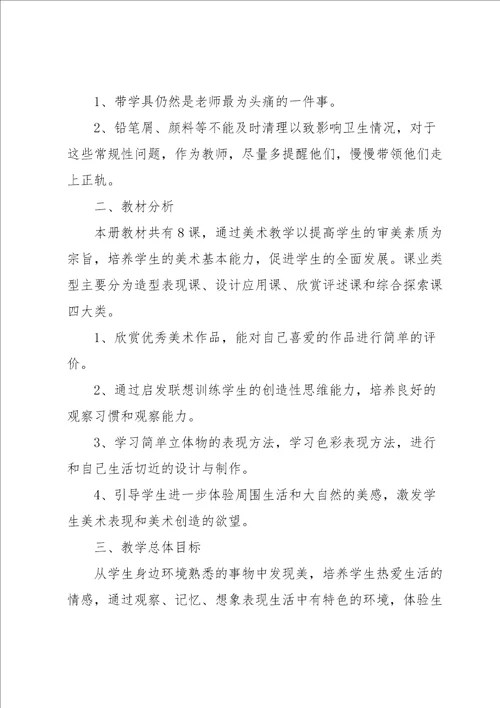 1、带学具仍然是老师最为头痛的一件事。

2、铅笔屑、颜料等不能及时清理以致影响卫生情况，对于这些常规性问题，作为教师，尽量多提醒他们，慢慢带领他们走上正轨。

二、教材分析

本册教材共有8课，通过美术教学以提高学生的审美素质为宗旨，培养学生的美术基本能力，促进学生的全面发展。课业类型主要分为造型表现课、设计应用课、欣赏评述课和综合探索课四大类。

1、欣赏优秀美术作品，能对自己喜爱的作品进行简单的评价。

2、通过启发联想训练学生的创造性思维能力，培养良好的观察习惯和观察能力。

3、学习简单立体物的表现方法，学习色彩表现方法，进行和自己生活切近的设计与制作。

4、引导学生进一步体验周围生活和大自然的美感，激发学生美术表现和美术创造的欲望。

三、教学总体目标

从学生身边环境熟悉的事物中发现美，培养学生热爱生活的情感，通过观察、记忆、想象表现生活中有特色的环境，体验生